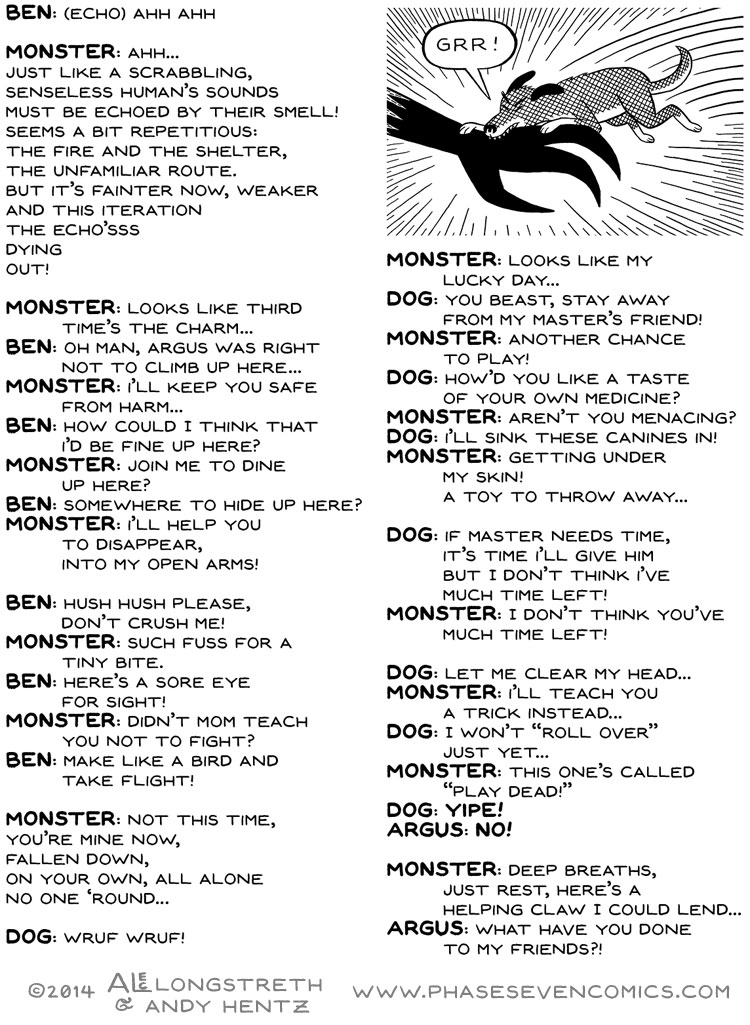 BEN: (ECHO) AHH AHH

MONSTER: AHH...
JUST LIKE A SCRABBLING,
SENSELESS HUMAN'S SOUNDS
MUST BE ECHOED BY THEIR SMELL!
SEEMS A BIT REPETITIOUS:
THE FIRE AND THE SHELTER,
THE UNFAMILIAR ROUTE.
BUT IT'S FAINTER NOW, WEAKER
AND THIS ITERATION
THE ECHO'SSS
DYING
OUT!

MONSTER: LOOKS LIKE THIRD TIME'S THE CHARM...
BEN: OH MAN, ARGUS WAS RIGHT NOT TO CLIMB UP HERE...
MONSTER: I'LL KEEP YOU SAFE FROM HARM...
BEN: HOW COULD I THINK THAT I'D BE FINE UP HERE?
MONSTER: JOIN ME TO DINE UP HERE?
BEN: SOMEWHERE TO HIDE UP HERE?
MONSTER: I'LL HELP YOU TO DISAPPEAR,
INTO MY OPEN ARMS!

BEN: HUSH HUSH PLEASE, DON'T CRUSH ME!
MONSTER: SUCH FUSS FOR A TINY BITE.
BEN: HERE'S A SORE EYE FOR SIGHT!
MONSTER: DIDN'T MOM TEACH YOU NOT TO FIGHT?
BEN: MAKE LIKE A BIRD AND TAKE FLIGHT!

MONSTER: NOT THIS TIME,
YOU'RE MINE NOW,
FALLEN DOWN,
ON YOUR OWN, ALL ALONE
NO ONE 'ROUND...

DOG: WRUF WRUF!

GRR!

MONSTER: LOOKS LIKE MY LUCKY DAY...
DOG: YOU BEAST, STAY AWAY FROM MY MASTER'S FRIEND!
MONSTER: ANOTHER CHANCE TO PLAY!
DOG: HOW'D YOU LIKE A TASTE OF YOUR OWN MEDICINE?
MONSTER: AREN'T YOU MENACING?
DOG: I'LL SINK THESE CANINES IN!
MONSTER: GETTING UNDER MY SKIN!
A TOY TO THROW AWAY...

DOG: IF MASTER NEEDS TIME,
IT'S TIME I'LL GIVE HIM
BUT I DON'T THINK I'VE MUCH TIME LEFT!
MONSTER: I DON'T THINK YOU'VE MUCH TIME LEFT!

DOG: LET ME CLEAR MY HEAD...
MONSTER: I'LL TEACH YOU A TRICK INSTEAD...
DOG: I WON'T "ROLL OVER" JUST YET...
MONSTER: THIS ONE'S CALLED "PLAY DEAD!"
DOG: YIPE!
ARGUS: NO!

MONSTER: DEEP BREATHS, JUST REST, HERE'S A HELPING CLAW I COULD LEND...
ARGUS: WHAT HAVE YOU DONE TO MY FRIENDS?!

©2014 ALEC LONGSTRETH & ANDY HENTZ    WWW.PHASESEVENCOMICS.COM